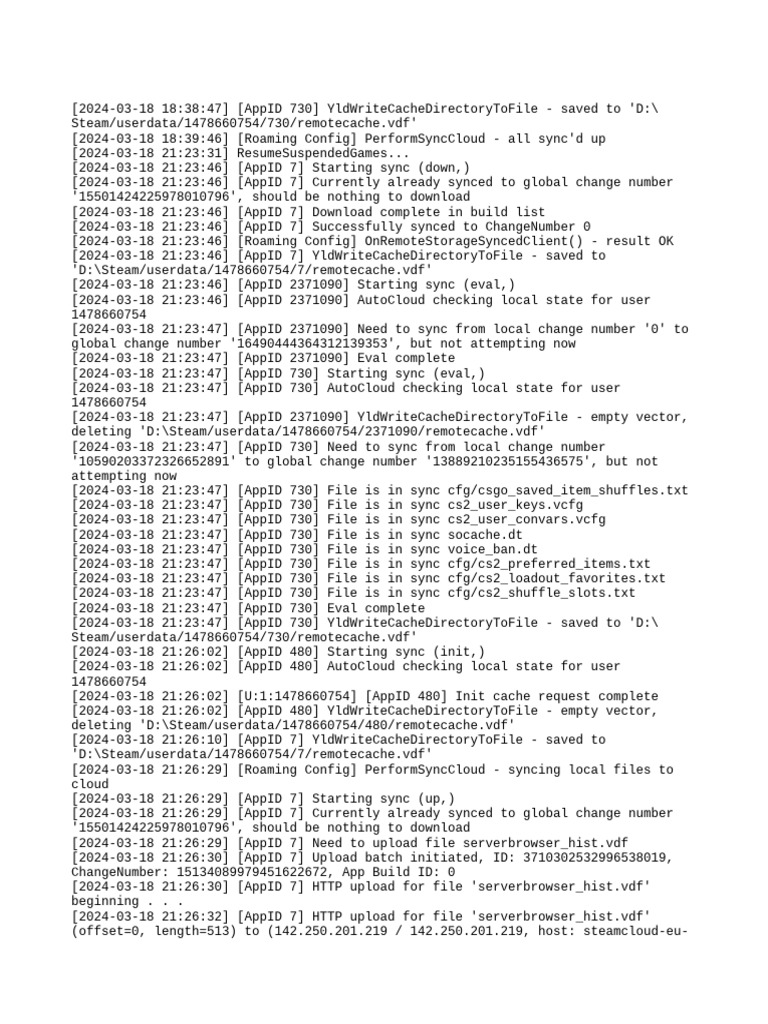 [2024-03-18 18:38:47] [AppID 730] YldWriteCacheDirectoryToFile - saved to 'D:\Steam/userdata/1478660754/730/remotecache.vdf'
[2024-03-18 18:39:46] [Roaming Config] PerformSyncCloud - all sync'd up
[2024-03-18 21:23:31] ResumeSuspendedGames...
[2024-03-18 21:23:46] [AppID 7] Starting sync (down,)
[2024-03-18 21:23:46] [AppID 7] Currently already synced to global change number '15501424225978010796', should be nothing to download
[2024-03-18 21:23:46] [AppID 7] Download complete in build list
[2024-03-18 21:23:46] [AppID 7] Successfully synced to ChangeNumber 0
[2024-03-18 21:23:46] [Roaming Config] OnRemoteStorageSyncedClient() - result OK
[2024-03-18 21:23:46] [AppID 7] YldWriteCacheDirectoryToFile - saved to 'D:\Steam/userdata/1478660754/7/remotecache.vdf'
[2024-03-18 21:23:46] [AppID 2371090] Starting sync (eval,)
[2024-03-18 21:23:46] [AppID 2371090] AutoCloud checking local state for user 1478660754
[2024-03-18 21:23:47] [AppID 2371090] Need to sync from local change number '0' to global change number '16490444364312139353', but not attempting now
[2024-03-18 21:23:47] [AppID 2371090] Eval complete
[2024-03-18 21:23:47] [AppID 730] Starting sync (eval,)
[2024-03-18 21:23:47] [AppID 730] AutoCloud checking local state for user 1478660754
[2024-03-18 21:23:47] [AppID 2371090] YldWriteCacheDirectoryToFile - empty vector, deleting 'D:\Steam/userdata/1478660754/2371090/remotecache.vdf'
[2024-03-18 21:23:47] [AppID 730] Need to sync from local change number '10590203372326652891' to global change number '13889210235155436575', but not attempting now
[2024-03-18 21:23:47] [AppID 730] File is in sync cfg/csgo_saved_item_shuffles.txt
[2024-03-18 21:23:47] [AppID 730] File is in sync cs2_user_keys.vcfg
[2024-03-18 21:23:47] [AppID 730] File is in sync cs2_user_convars.vcfg
[2024-03-18 21:23:47] [AppID 730] File is in sync socache.dt
[2024-03-18 21:23:47] [AppID 730] File is in sync voice_ban.dt
[2024-03-18 21:23:47] [AppID 730] File is in sync cfg/cs2_preferred_items.txt
[2024-03-18 21:23:47] [AppID 730] File is in sync cfg/cs2_loadout_favorites.txt
[2024-03-18 21:23:47] [AppID 730] File is in sync cfg/cs2_shuffle_slots.txt
[2024-03-18 21:23:47] [AppID 730] Eval complete
[2024-03-18 21:23:47] [AppID 730] YldWriteCacheDirectoryToFile - saved to 'D:\Steam/userdata/1478660754/730/remotecache.vdf'
[2024-03-18 21:26:02] [AppID 480] Starting sync (init,)
[2024-03-18 21:26:02] [AppID 480] AutoCloud checking local state for user 1478660754
[2024-03-18 21:26:02] [U:1:1478660754] [AppID 480] Init cache request complete
[2024-03-18 21:26:02] [AppID 480] YldWriteCacheDirectoryToFile - empty vector, deleting 'D:\Steam/userdata/1478660754/480/remotecache.vdf'
[2024-03-18 21:26:10] [AppID 7] YldWriteCacheDirectoryToFile - saved to 'D:\Steam/userdata/1478660754/7/remotecache.vdf'
[2024-03-18 21:26:29] [Roaming Config] PerformSyncCloud - syncing local files to cloud
[2024-03-18 21:26:29] [AppID 7] Starting sync (up,)
[2024-03-18 21:26:29] [AppID 7] Currently already synced to global change number '15501424225978010796', should be nothing to download
[2024-03-18 21:26:29] [AppID 7] Need to upload file serverbrowser_hist.vdf
[2024-03-18 21:26:30] [AppID 7] Upload batch initiated, ID: 3710302532996538019, ChangeNumber: 15134089979451622672, App Build ID: 0
[2024-03-18 21:26:30] [AppID 7] HTTP upload for file 'serverbrowser_hist.vdf' beginning . . .
[2024-03-18 21:26:32] [AppID 7] HTTP upload for file 'serverbrowser_hist.vdf' (offset=0, length=513) to (142.250.201.219 / 142.250.201.219, host: steamcloud-eu-